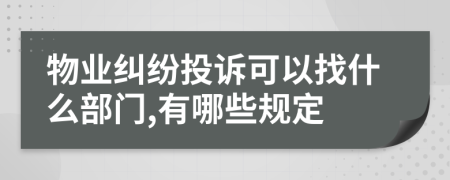 物业纠纷投诉可以找什么部门,有哪些规定